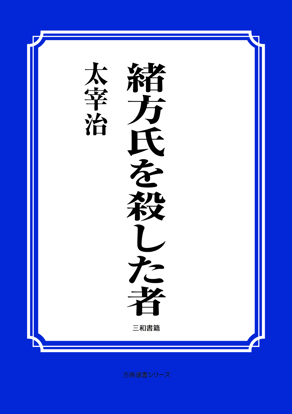 緒方氏を殺した者

太宰治

三和書籍

古典選書シリーズ